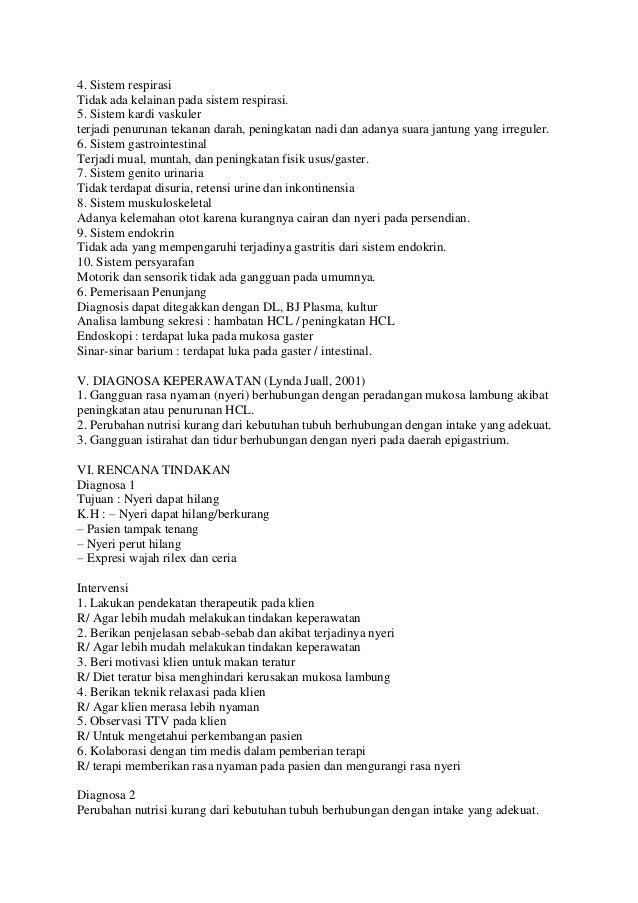 4. Sistem respirasi
Tidak ada kelainan pada sistem respirasi.
5. Sistem kardi vaskuler
terjadi penurunan tekanan darah, peningkatan nadi dan adanya suara jantung yang irreguler.
6. Sistem gastrointestinal
Terjadi mual, muntah, dan peningkatan fisik usus/gaster.
7. Sistem genito urinaria
Tidak terdapat disuria, retensi urine dan inkontinensia
8. Sistem muskuloskeletal
Adanya kelemahan otot karena kurangnya cairan dan nyeri pada persendian.
9. Sistem endokrin
Tidak ada yang mempengaruhi terjadinya gastritis dari sistem endokrin.
10. Sistem persyarafan
Motorik dan sensorik tidak ada gangguan pada umumnya.
6. Pemerisaan Penunjang
Diagnosis dapat ditegakkan dengan DL, BJ Plasma, kultur
Analisa lambung sekresi : hambatan HCL / peningkatan HCL
Endoskopi : terdapat luka pada mukosa gaster
Sinar-sinar barium : terdapat luka pada gaster / intestinal.

V. DIAGNOSA KEPERAWATAN (Lynda Juall, 2001)
1. Gangguan rasa nyaman (nyeri) berhubungan dengan peradangan mukosa lambung akibat peningkatan atau penurunan HCL.
2. Perubahan nutrisi kurang dari kebutuhan tubuh berhubungan dengan intake yang adekuat.
3. Gangguan istirahat dan tidur berhubungan dengan nyeri pada daerah epigastrium.

VI. RENCANA TINDAKAN
Diagnosa 1
Tujuan : Nyeri dapat hilang
K.H : – Nyeri dapat hilang/berkurang
– Pasien tampak tenang
– Nyeri perut hilang
– Expresi wajah rilex dan ceria

Intervensi
1. Lakukan pendekatan therapeutik pada klien
R/ Agar lebih mudah melakukan tindakan keperawatan
2. Berikan penjelasan sebab-sebab dan akibat terjadinya nyeri
R/ Agar lebih mudah melakukan tindakan keperawatan
3. Beri motivasi klien untuk makan teratur
R/ Diet teratur bisa menghindari kerusakan mukosa lambung
4. Berikan teknik relaxasi pada klien
R/ Agar klien merasa lebih nyaman
5. Observasi TTV pada klien
R/ Untuk mengetahui perkembangan pasien
6. Kolaborasi dengan tim medis dalam pemberian terapi
R/ terapi memberikan rasa nyaman pada pasien dan mengurangi rasa nyeri

Diagnosa 2
Perubahan nutrisi kurang dari kebutuhan tubuh berhubungan dengan intake yang adekuat.